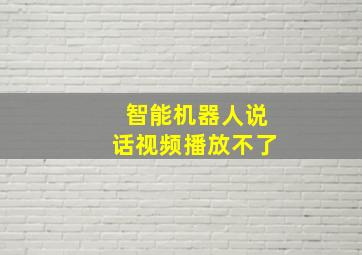 智能机器人说话视频播放不了